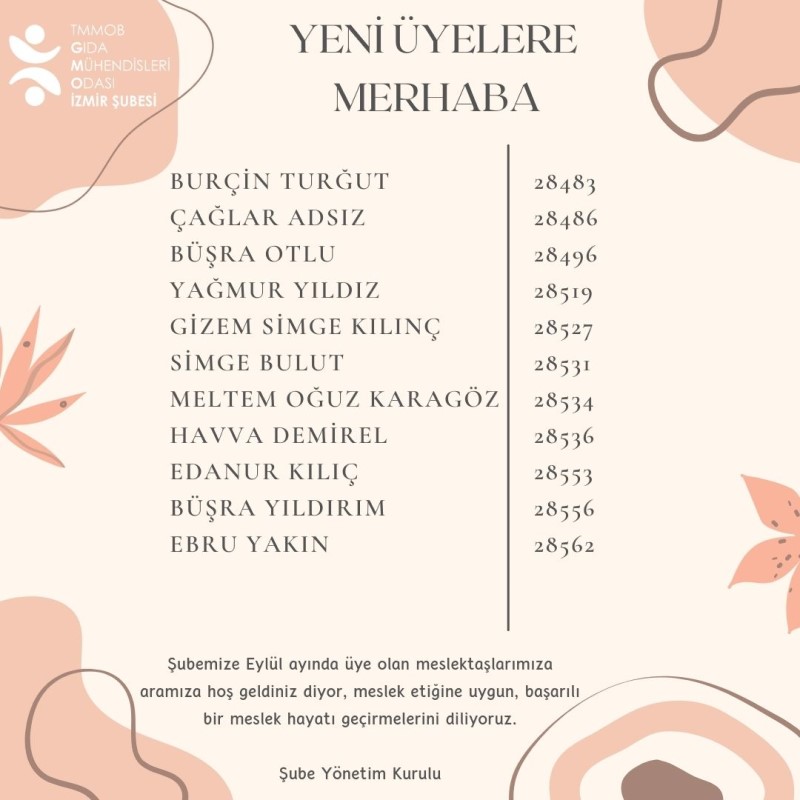 TMMOB
GIDA
MÜHENDİSLERİ
ODASI
İZMİR ŞUBESİ

YENİ ÜYELERE MERHABA

| | |
|---|---|
| BURÇİN TURĞUT | 28483 |
| ÇAĞLAR ADSIZ | 28486 |
| BÜŞRA OTLU | 28496 |
| YAĞMUR YILDIZ | 28519 |
| GİZEM SİMGE KILINÇ | 28527 |
| SİMGE BULUT | 28531 |
| MELTEM OĞUZ KARAGÖZ | 28534 |
| HAVVA DEMİREL | 28536 |
| EDANUR KILIÇ | 28553 |
| BÜŞRA YILDIRIM | 28556 |
| EBRU YAKIN | 28562 |

Şubemize Eylül ayında üye olan meslektaşlarımıza aramıza hoş geldiniz diyor, meslek etiğine uygun, başarılı bir meslek hayatı geçirmelerini diliyoruz.

Şube Yönetim Kurulu